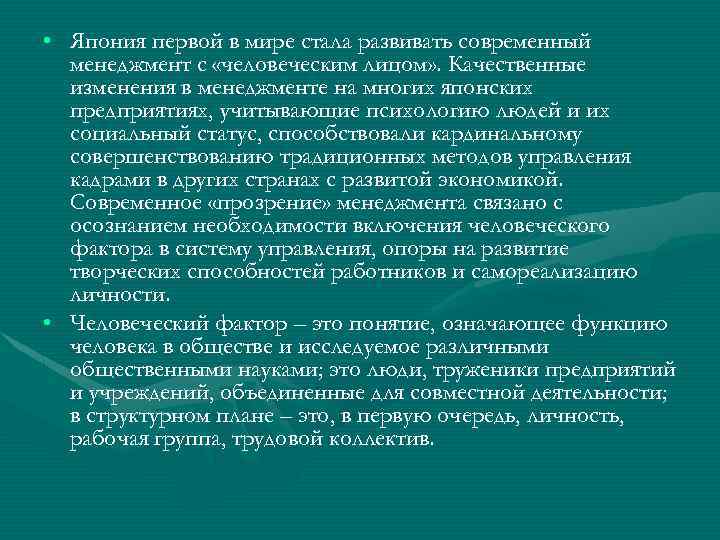 • Япония первой в мире стала развивать современный менеджмент с «человеческим лицом». Качественные изменения в менеджменте на многих японских предприятиях, учитывающие психологию людей и их социальный статус, способствовали кардинальному совершенствованию традиционных методов управления кадрами в других странах с развитой экономикой. Современное «прозрение» менеджмента связано с осознанием необходимости включения человеческого фактора в систему управления, опоры на развитие творческих способностей работников и самореализацию личности.

• Человеческий фактор – это понятие, означающее функцию человека в обществе и исследуемое различными общественными науками; это люди, труженики предприятий и учреждений, объединенные для совместной деятельности; в структурном плане – это, в первую очередь, личность, рабочая группа, трудовой коллектив.